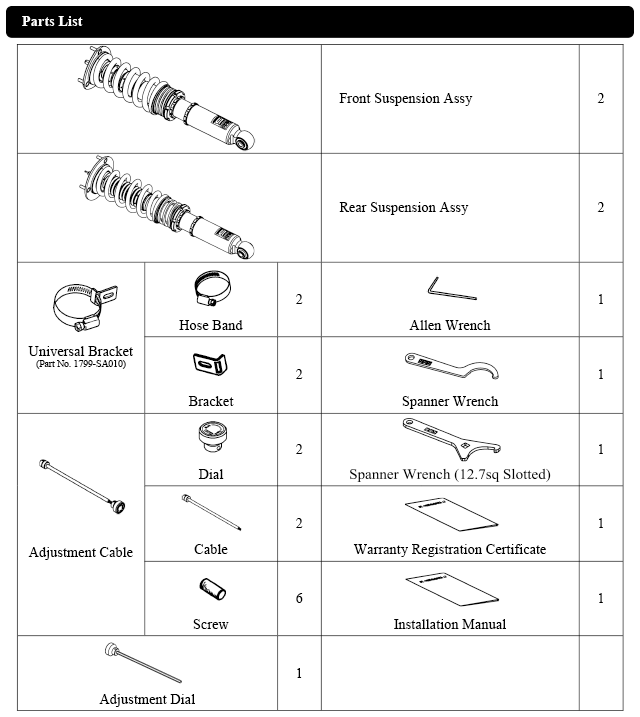 Parts List

|  |  |  |  |  |
|---|---|---|---|---|
|  |  |  | Front Suspension Assy | 2 |
|  |  |  | Rear Suspension Assy | 2 |
| Universal Bracket (Part No. 1799-SA010) | Hose Band | 2 | Allen Wrench | 1 |
|  | Bracket | 2 | Spanner Wrench | 1 |
| Adjustment Cable | Dial | 2 | Spanner Wrench (12.7sq Slotted) | 1 |
|  | Cable | 2 | Warranty Registration Certificate | 1 |
|  | Screw | 6 | Installation Manual | 1 |
| Adjustment Dial |  | 1 |  |  |